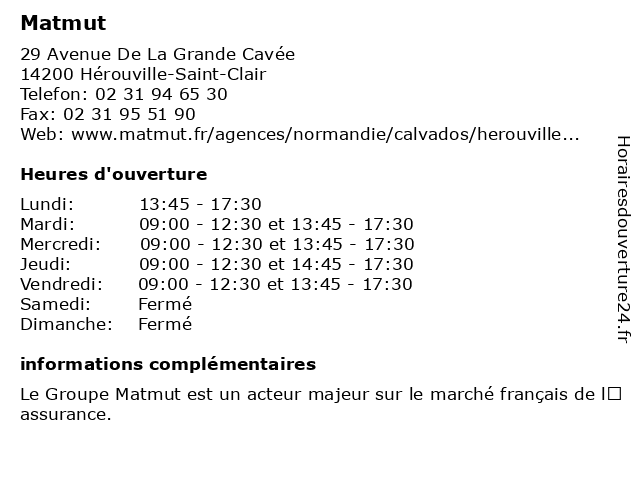 Matmut

29 Avenue De La Grande Cavée
14200 Hérouville-Saint-Clair
Telefon: 02 31 94 65 30
Fax: 02 31 95 51 90
Web: www.matmut.fr/agences/normandie/calvados/herouville...

Heures d'ouverture

| | |
|---|---|
| Lundi: | 13:45 - 17:30 |
| Mardi: | 09:00 - 12:30 et 13:45 - 17:30 |
| Mercredi: | 09:00 - 12:30 et 13:45 - 17:30 |
| Jeudi: | 09:00 - 12:30 et 14:45 - 17:30 |
| Vendredi: | 09:00 - 12:30 et 13:45 - 17:30 |
| Samedi: | Fermé |
| Dimanche: | Fermé |

informations complémentaires

Le Groupe Matmut est un acteur majeur sur le marché français de l□ assurance.

Horairesdouverture24.fr